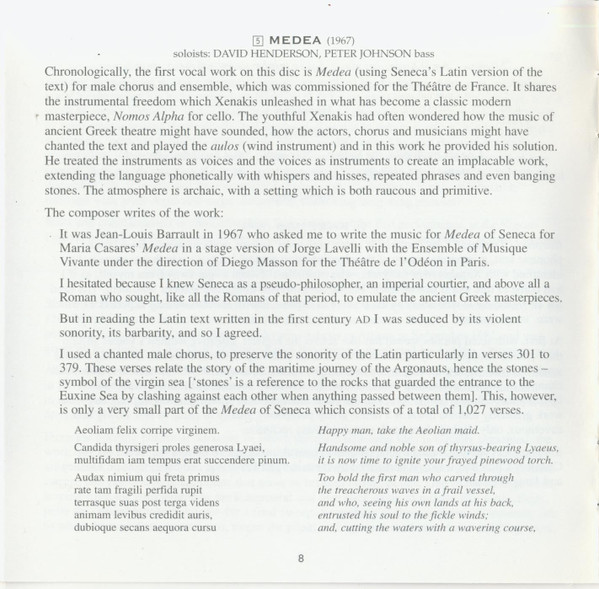 5 MEDEA (1967)
soloists: DAVID HENDERSON, PETER JOHNSON bass

Chronologically, the first vocal work on this disc is Medea (using Seneca's Latin version of the text) for male chorus and ensemble, which was commissioned for the Théâtre de France. It shares the instrumental freedom which Xenakis unleashed in what has become a classic modern masterpiece, Nomos Alpha for cello. The youthful Xenakis had often wondered how the music of ancient Greek theatre might have sounded, how the actors, chorus and musicians might have chanted the text and played the aulos (wind instrument) and in this work he provided his solution. He treated the instruments as voices and the voices as instruments to create an implacable work, extending the language phonetically with whispers and hisses, repeated phrases and even banging stones. The atmosphere is archaic, with a setting which is both raucous and primitive.

The composer writes of the work:

It was Jean-Louis Barrault in 1967 who asked me to write the music for Medea of Seneca for Maria Casares' Medea in a stage version of Jorge Lavelli with the Ensemble of Musique Vivante under the direction of Diego Masson for the Théâtre de l'Odéon in Paris.

I hesitated because I knew Seneca as a pseudo-philosopher, an imperial courtier, and above all a Roman who sought, like all the Romans of that period, to emulate the ancient Greek masterpieces.

But in reading the Latin text written in the first century AD I was seduced by its violent sonority, its barbarity, and so I agreed.

I used a chanted male chorus, to preserve the sonority of the Latin particularly in verses 301 to 379. These verses relate the story of the maritime journey of the Argonauts, hence the stones – symbol of the virgin sea ['stones' is a reference to the rocks that guarded the entrance to the Euxine Sea by clashing against each other when anything passed between them]. This, however, is only a very small part of the Medea of Seneca which consists of a total of 1,027 verses.

Aeoliam felix corripe virginem.

Candida thyrsigeri proles generosa Lyaei, multifidam iam tempus erat succendere pinum.

Audax nimium qui freta primus
rate tam fragili perfida rupit
terrasque suas post terga videns
animam levibus credidit auris,
dubioque secans aequora cursu

Happy man, take the Aeolian maid.

Handsome and noble son of thyrsus-bearing Lyaeus, it is now time to ignite your frayed pinewood torch.

Too bold the first man who carved through
the treacherous waves in a frail vessel,
and who, seeing his own lands at his back,
entrusted his soul to the fickle winds;
and, cutting the waters with a wavering course,

8